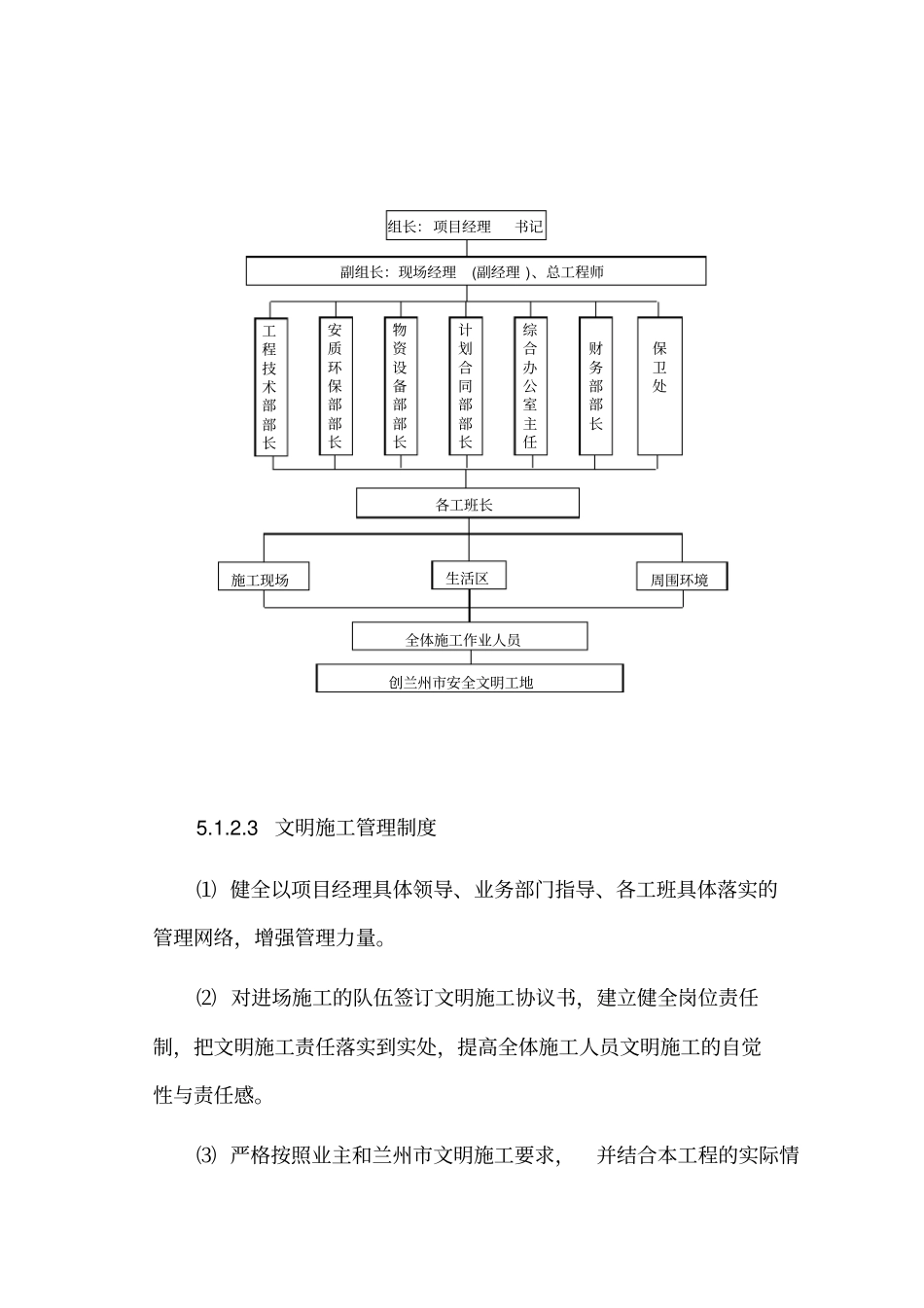 组长：项目经理 书记

副组长：现场经理 (副经理 )、总工程师

工程技术部部长

安质环保部部长

物资设备部部长

计划合同部部长

综合办公室主任

财务部部长

保卫处

各工班长

施工现场

生活区

周围环境

全体施工作业人员

创兰州市安全文明工地

5.1.2.3 文明施工管理制度

⑴ 健全以项目经理具体领导、业务部门指导、各工班具体落实的管理网络，增强管理力量。

⑵ 对进场施工的队伍签订文明施工协议书，建立健全岗位责任制，把文明施工责任落实到实处，提高全体施工人员文明施工的自觉性与责任感。

⑶ 严格按照业主和兰州市文明施工要求， 并结合本工程的实际情